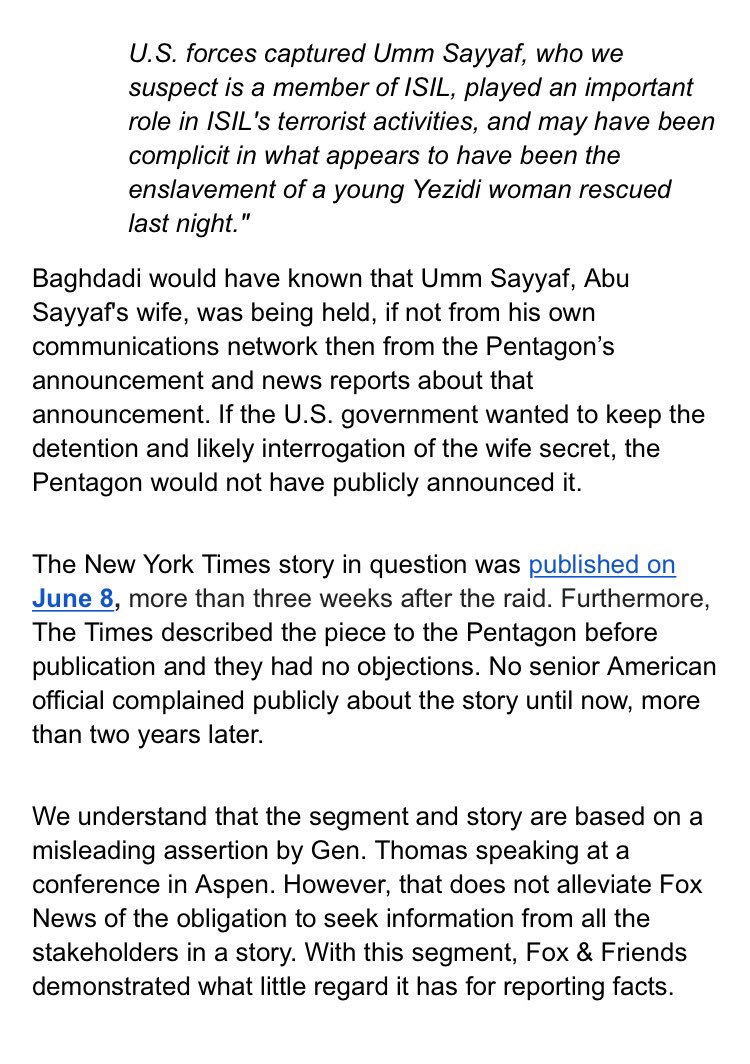 U.S. forces captured Umm Sayyaf, who we suspect is a member of ISIL, played an important role in ISIL's terrorist activities, and may have been complicit in what appears to have been the enslavement of a young Yezidi woman rescued last night."

Baghdadi would have known that Umm Sayyaf, Abu Sayyaf's wife, was being held, if not from his own communications network then from the Pentagon's announcement and news reports about that announcement. If the U.S. government wanted to keep the detention and likely interrogation of the wife secret, the Pentagon would not have publicly announced it.

The New York Times story in question was published on June 8, more than three weeks after the raid. Furthermore, The Times described the piece to the Pentagon before publication and they had no objections. No senior American official complained publicly about the story until now, more than two years later.

We understand that the segment and story are based on a misleading assertion by Gen. Thomas speaking at a conference in Aspen. However, that does not alleviate Fox News of the obligation to seek information from all the stakeholders in a story. With this segment, Fox & Friends demonstrated what little regard it has for reporting facts.